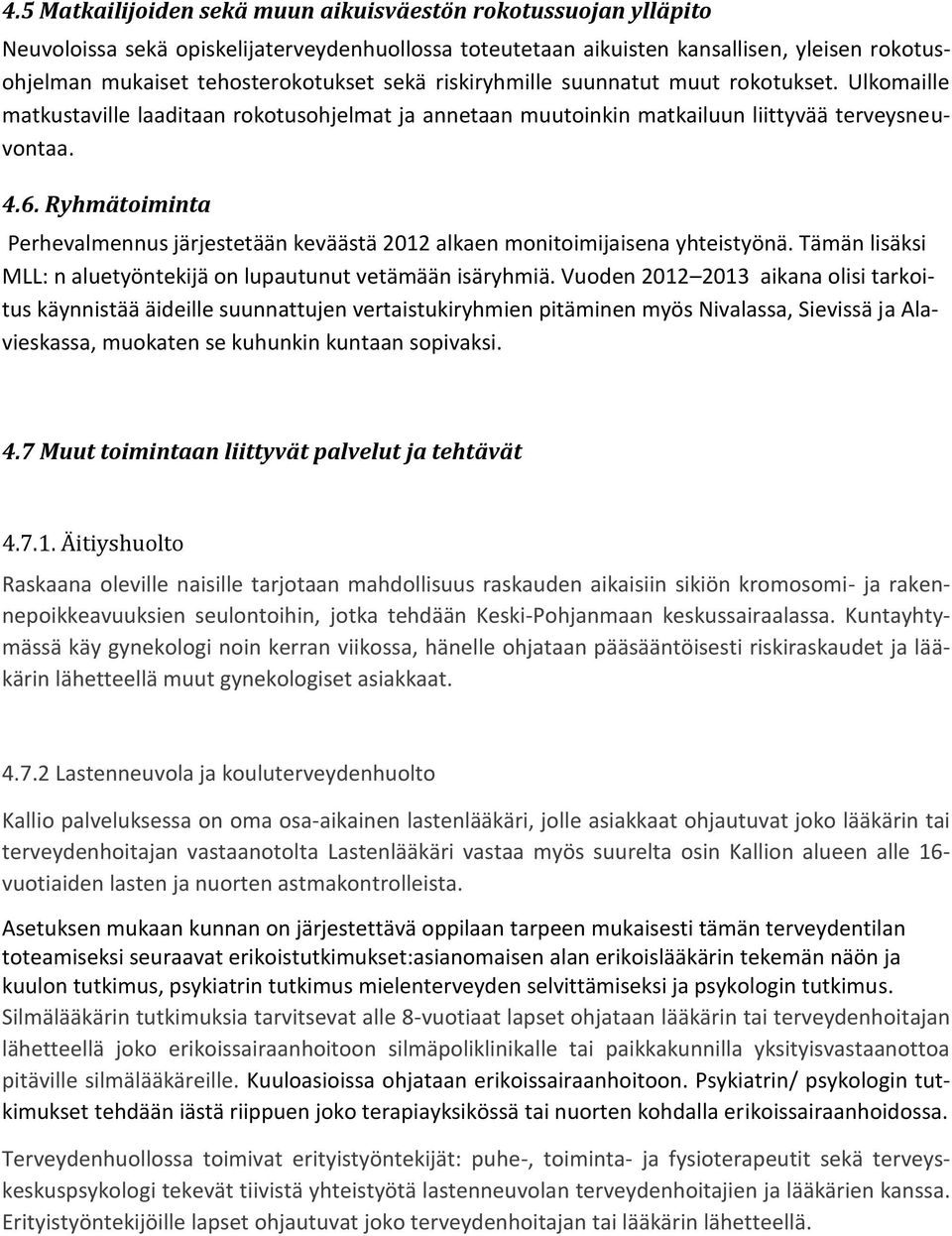 4.5 Matkailijoiden sekä muun aikuisväestön rokotussuojan ylläpito

Neuvoloissa sekä opiskelijaterveydenhuollossa toteutetaan aikuisten kansallisen, yleisen rokotusohjelman mukaiset tehosterokotukset sekä riskiryhmille suunnatut muut rokotukset. Ulkomaille matkustaville laaditaan rokotusohjelmat ja annetaan muutoinkin matkailuun liittyvää terveysneuvontaa.

4.6. Ryhmätoiminta

Perhevalmennus järjestetään keväästä 2012 alkaen monitoimijaisena yhteistyönä. Tämän lisäksi MLL: n aluetyöntekijä on lupautunut vetämään isäryhmiä. Vuoden 2012–2013 aikana olisi tarkoitus käynnistää äideille suunnattujen vertaistukiryhmien pitäminen myös Nivalassa, Sievissä ja Alavieskassa, muokaten se kuhunkin kuntaan sopivaksi.

4.7 Muut toimintaan liittyvät palvelut ja tehtävät

4.7.1. Äitiyshuolto

Raskaana oleville naisille tarjotaan mahdollisuus raskauden aikaisiin sikiön kromosomi- ja rakennepoikkeavuuksien seulontoihin, jotka tehdään Keski-Pohjanmaan keskussairaalassa. Kuntayhtymässä käy gynekologi noin kerran viikossa, hänelle ohjataan pääsääntöisesti riskiraskaudet ja lääkärin lähetteellä muut gynekologiset asiakkaat.

4.7.2 Lastenneuvola ja kouluterveydenhuolto

Kallio palveluksessa on oma osa-aikainen lastenlääkäri, jolle asiakkaat ohjautuvat joko lääkärin tai terveydenhoitajan vastaanotolta Lastenlääkäri vastaa myös suurelta osin Kallion alueen alle 16-vuotiaiden lasten ja nuorten astmakontrolleista.

Asetuksen mukaan kunnan on järjestettävä oppilaan tarpeen mukaisesti tämän terveydentilan toteamiseksi seuraavat erikoistutkimukset:asianomaisen alan erikoislääkärin tekemän näön ja kuulon tutkimus, psykiatrin tutkimus mielenterveyden selvittämiseksi ja psykologin tutkimus. Silmälääkärin tutkimuksia tarvitsevat alle 8-vuotiaat lapset ohjataan lääkärin tai terveydenhoitajan lähetteellä joko erikoissairaanhoitoon silmäpoliklinikalle tai paikkakunnilla yksityisvastaanottoa pitäville silmälääkäreille. Kuuloasioissa ohjataan erikoissairaanhoitoon. Psykiatrin/ psykologin tutkimukset tehdään iästä riippuen joko terapiayksikössä tai nuorten kohdalla erikoissairaanhoidossa.

Terveydenhuollossa toimivat erityistyöntekijät: puhe-, toiminta- ja fysioterapeutit sekä terveyskeskuspsykologi tekevät tiivistä yhteistyötä lastenneuvolan terveydenhoitajien ja lääkärien kanssa. Erityistyöntekijöille lapset ohjautuvat joko terveydenhoitajan tai lääkärin lähetteellä.